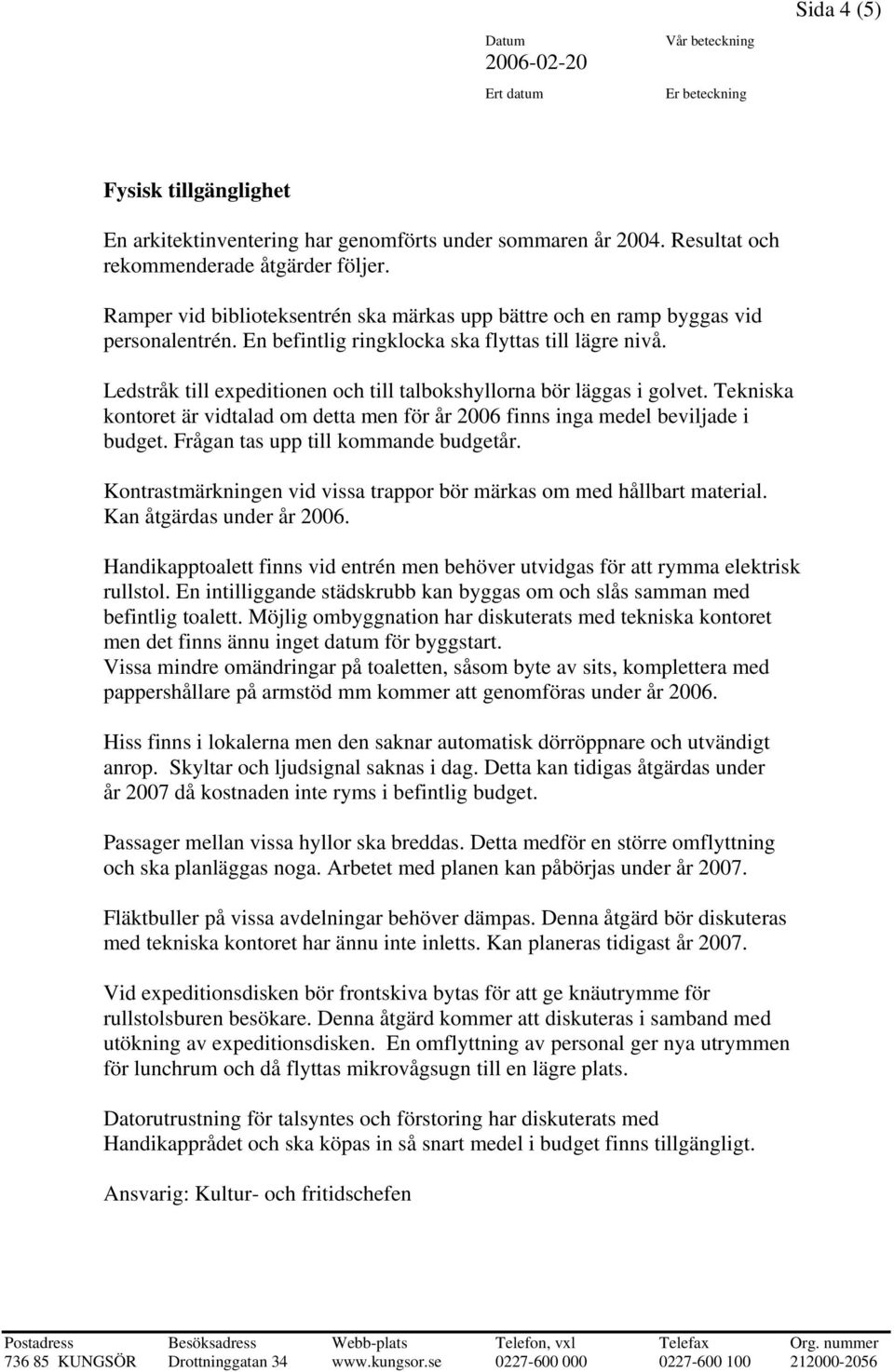 Sida 4 (5)

Datum
2006-02-20
Vår beteckning
Ert datum
Er beteckning

Fysisk tillgänglighet

En arkitektinventering har genomförts under sommaren år 2004. Resultat och rekommenderade åtgärder följer.

Ramper vid biblioteksentrén ska märkas upp bättre och en ramp byggas vid personalentrén. En befintlig ringklocka ska flyttas till lägre nivå.

Ledstråk till expeditionen och till talbokshyllorna bör läggas i golvet. Tekniska kontoret är vidtalad om detta men för år 2006 finns inga medel beviljade i budget. Frågan tas upp till kommande budgetår.

Kontrastmärkningen vid vissa trappor bör märkas om med hållbart material. Kan åtgärdas under år 2006.

Handikapptoalett finns vid entrén men behöver utvidgas för att rymma elektrisk rullstol. En intilliggande städskrubb kan byggas om och slås samman med befintlig toalett. Möjlig ombyggnation har diskuterats med tekniska kontoret men det finns ännu inget datum för byggstart.
Vissa mindre omändringar på toaletten, såsom byte av sits, komplettera med pappershållare på armstöd mm kommer att genomföras under år 2006.

Hiss finns i lokalerna men den saknar automatisk dörröppnare och utvändigt anrop. Skyltar och ljudsignal saknas i dag. Detta kan tidigas åtgärdas under år 2007 då kostnaden inte ryms i befintlig budget.

Passager mellan vissa hyllor ska breddas. Detta medför en större omflyttning och ska planläggas noga. Arbetet med planen kan påbörjas under år 2007.

Fläktbuller på vissa avdelningar behöver dämpas. Denna åtgärd bör diskuteras med tekniska kontoret har ännu inte inletts. Kan planeras tidigast år 2007.

Vid expeditionsdisken bör frontskiva bytas för att ge knäutrymme för rullstolsburen besökare. Denna åtgärd kommer att diskuteras i samband med utökning av expeditionsdisken. En omflyttning av personal ger nya utrymmen för lunchrum och då flyttas mikrovågsugn till en lägre plats.

Datorutrustning för talsyntes och förstoring har diskuterats med Handikapprådet och ska köpas in så snart medel i budget finns tillgängligt.

Ansvarig: Kultur- och fritidschefen

| Postadress | Besöksadress | Webb-plats | Telefon, vxl | Telefax | Org. nummer |
|---|---|---|---|---|---|
| 736 85 KUNGSÖR | Drottninggatan 34 | www.kungsor.se | 0227-600 000 | 0227-600 100 | 212000-2056 |